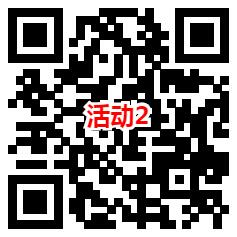 活动2